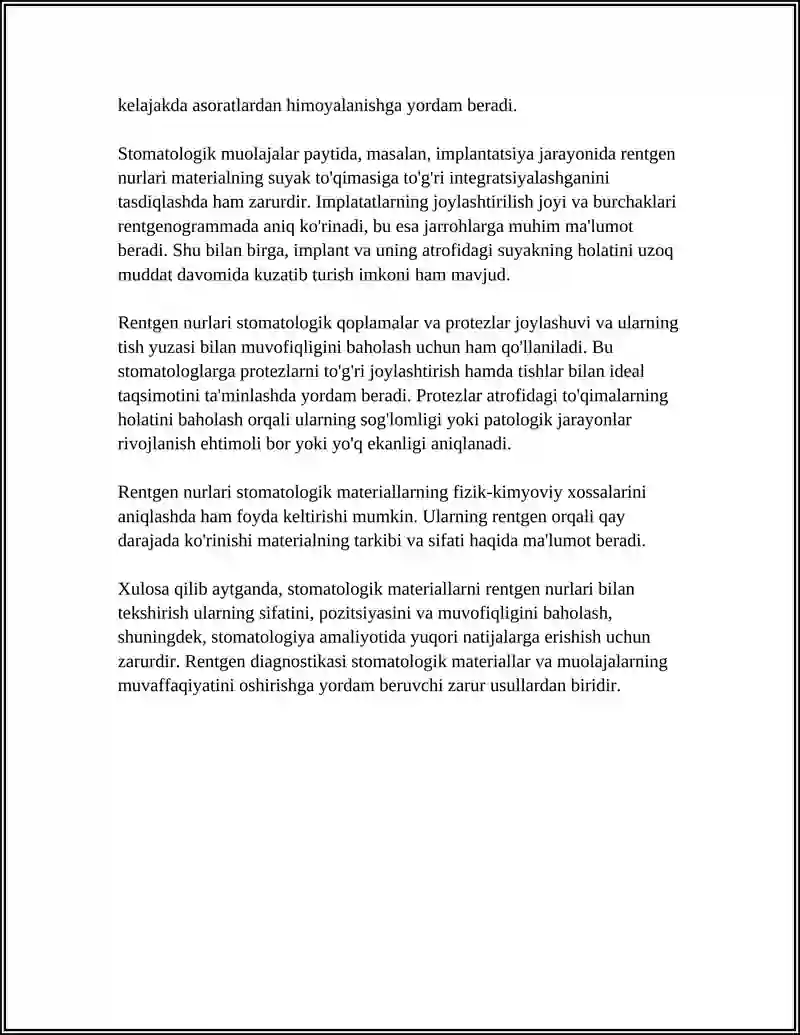 kelajakda asoratlardan himoyalanishga yordam beradi.

Stomatologik muolajalar paytida, masalan, implantatsiya jarayonida rentgen nurlari materialning suyak to'qimasiga to'g'ri integratsiyalashganini tasdiqlashda ham zarurdir. Implatatlarning joylashtirilish joyi va burchaklari rentgenogrammada aniq ko'rinadi, bu esa jarrohlarga muhim ma'lumot beradi. Shu bilan birga, implant va uning atrofidagi suyakning holatini uzoq muddat davomida kuzatib turish imkoni ham mavjud.

Rentgen nurlari stomatologik qoplamalar va protezlar joylashuvi va ularning tish yuzasi bilan muvofiqligini baholash uchun ham qo'llaniladi. Bu stomatologlarga protezlarni to'g'ri joylashtirish hamda tishlar bilan ideal taqsimotini ta'minlashda yordam beradi. Protezlar atrofidagi to'qimalarning holatini baholash orqali ularning sog'lomligi yoki patologik jarayonlar rivojlanish ehtimoli bor yoki yo'q ekanligi aniqlanadi.

Rentgen nurlari stomatologik materiallarning fizik-kimyoviy xossalarini aniqlashda ham foyda keltirishi mumkin. Ularning rentgen orqali qay darajada ko'rinishi materialning tarkibi va sifati haqida ma'lumot beradi.

Xulosa qilib aytganda, stomatologik materiallarni rentgen nurlari bilan tekshirish ularning sifatini, pozitsiyasini va muvofiqligini baholash, shuningdek, stomatologiya amaliyotida yuqori natijalarga erishish uchun zarurdir. Rentgen diagnostikasi stomatologik materiallar va muolajalarning muvaffaqiyatini oshirishga yordam beruvchi zarur usullardan biridir.